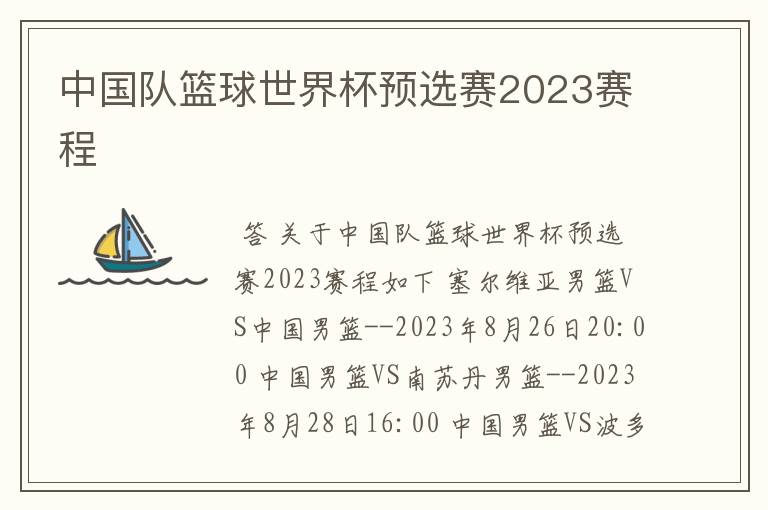 中国队篮球世界杯预选赛2023赛程

答 关于中国队篮球世界杯预选赛2023赛程如下 塞尔维亚男篮VS中国男篮--2023年8月26日20:00 中国男篮VS南苏丹男篮--2023年8月28日16:00 中国男篮VS波多